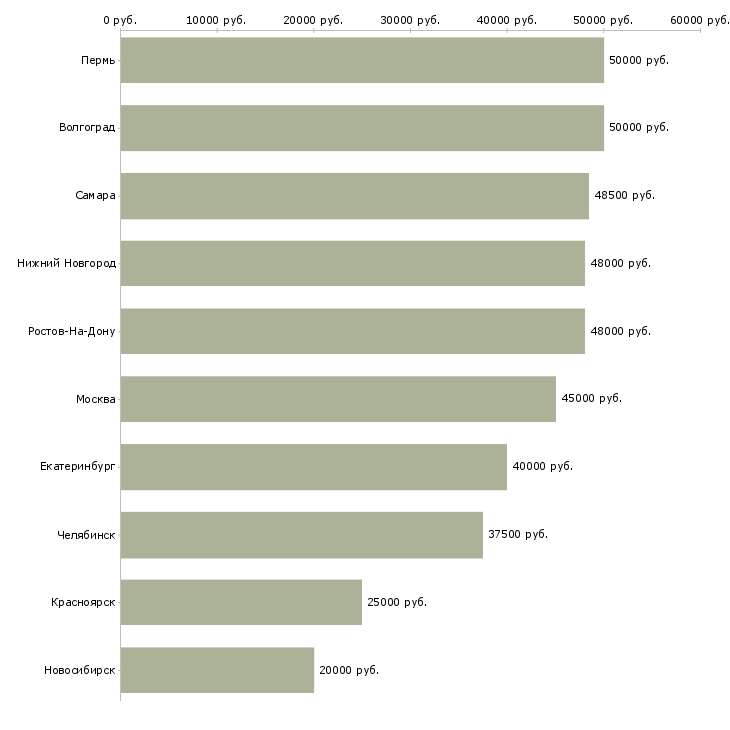 0 руб. 10000 руб. 20000 руб. 30000 руб. 40000 руб. 50000 руб. 60000 руб.

Пермь 50000 руб.
Волгоград 50000 руб.
Самара 48500 руб.
Нижний Новгород 48000 руб.
Ростов-На-Дону 48000 руб.
Москва 45000 руб.
Екатеринбург 40000 руб.
Челябинск 37500 руб.
Красноярск 25000 руб.
Новосибирск 20000 руб.